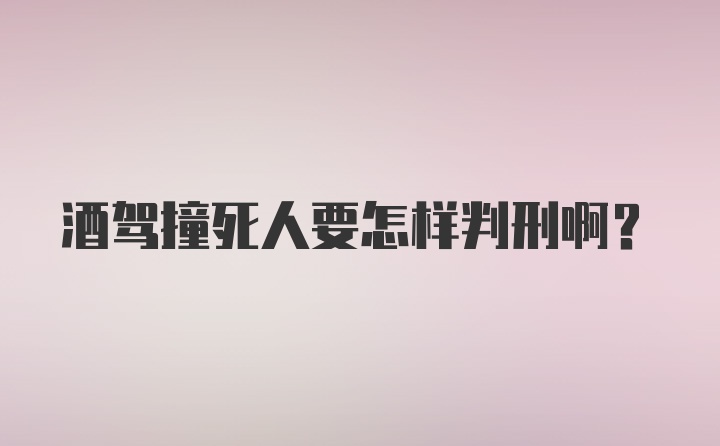 酒驾撞死人要怎样判刑啊？